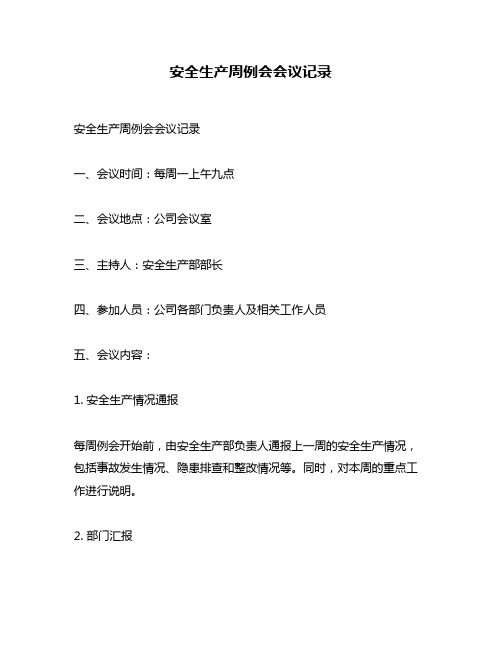 安全生产周例会会议记录

安全生产周例会会议记录

一、会议时间：每周一上午九点

二、会议地点：公司会议室

三、主持人：安全生产部部长

四、参加人员：公司各部门负责人及相关工作人员

五、会议内容：

1. 安全生产情况通报

每周例会开始前，由安全生产部负责人通报上一周的安全生产情况，包括事故发生情况、隐患排查和整改情况等。同时，对本周的重点工作进行说明。

2. 部门汇报